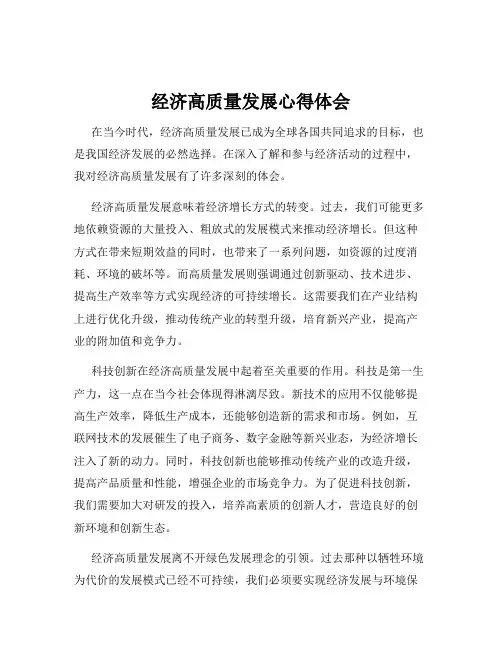 经济高质量发展心得体会

在当今时代，经济高质量发展已成为全球各国共同追求的目标，也是我国经济发展的必然选择。在深入了解和参与经济活动的过程中，我对经济高质量发展有了许多深刻的体会。

经济高质量发展意味着经济增长方式的转变。过去，我们可能更多地依赖资源的大量投入、粗放式的发展模式来推动经济增长。但这种方式在带来短期效益的同时，也带来了一系列问题，如资源的过度消耗、环境的破坏等。而高质量发展则强调通过创新驱动、技术进步、提高生产效率等方式实现经济的可持续增长。这需要我们在产业结构上进行优化升级，推动传统产业的转型升级，培育新兴产业，提高产业的附加值和竞争力。

科技创新在经济高质量发展中起着至关重要的作用。科技是第一生产力，这一点在当今社会体现得淋漓尽致。新技术的应用不仅能够提高生产效率，降低生产成本，还能够创造新的需求和市场。例如，互联网技术的发展催生了电子商务、数字金融等新兴业态，为经济增长注入了新的动力。同时，科技创新也能够推动传统产业的改造升级，提高产品质量和性能，增强企业的市场竞争力。为了促进科技创新，我们需要加大对研发的投入，培养高素质的创新人才，营造良好的创新环境和创新生态。

经济高质量发展离不开绿色发展理念的引领。过去那种以牺牲环境为代价的发展模式已经不可持续，我们必须要实现经济发展与环境保